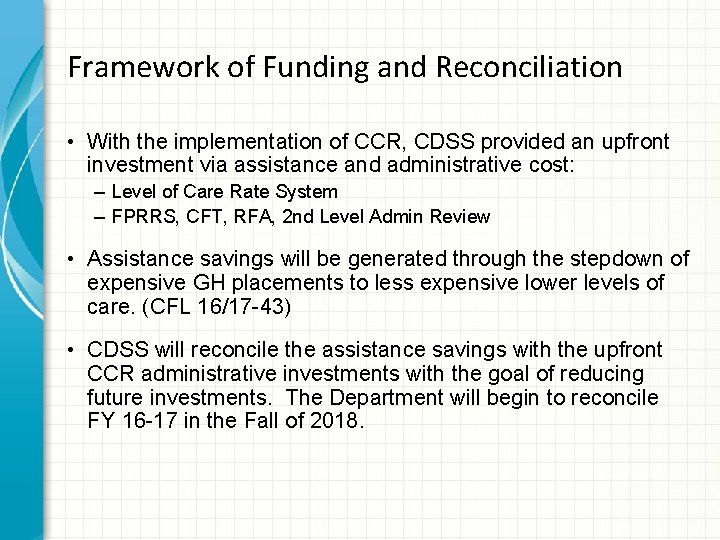 Framework of Funding and Reconciliation

• With the implementation of CCR, CDSS provided an upfront investment via assistance and administrative cost:

– Level of Care Rate System

– FPRRS, CFT, RFA, 2nd Level Admin Review

• Assistance savings will be generated through the stepdown of expensive GH placements to less expensive lower levels of care. (CFL 16/17-43)

• CDSS will reconcile the assistance savings with the upfront CCR administrative investments with the goal of reducing future investments. The Department will begin to reconcile FY 16-17 in the Fall of 2018.